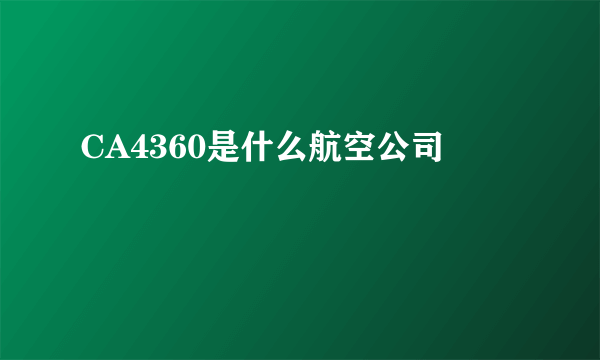 CA4360是什么航空公司